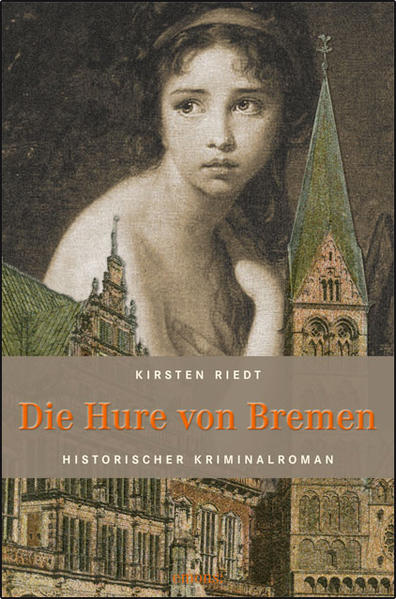 KIRSTEN RIEDT

Die Hure von Bremen

HISTORISCHER KRIMINALROMAN

emons: